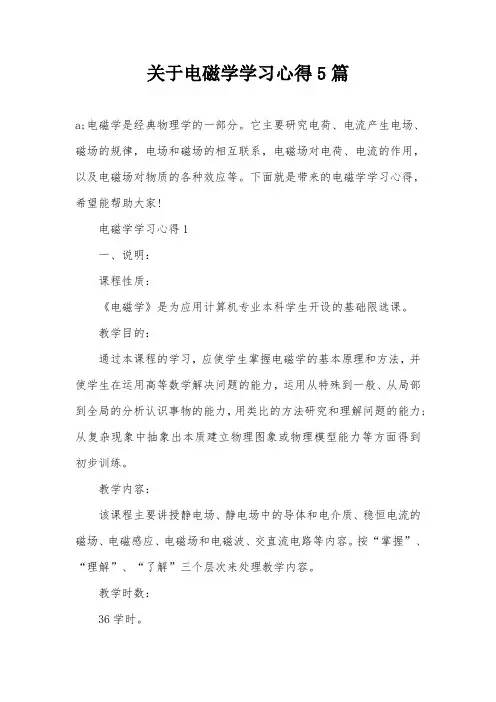 关于电磁学学习心得5篇

a;电磁学是经典物理学的一部分。它主要研究电荷、电流产生电场、磁场的规律，电场和磁场的相互联系，电磁场对电荷、电流的作用，以及电磁场对物质的各种效应等。下面就是带来的电磁学学习心得，希望能帮助大家!

电磁学学习心得1

一、说明：

课程性质：

《电磁学》是为应用计算机专业本科学生开设的基础限选课。

教学目的：

通过本课程的学习，应使学生掌握电磁学的基本原理和方法，并使学生在运用高等数学解决问题的能力，运用从特殊到一般、从局部到全局的分析认识事物的能力，用类比的方法研究和理解问题的能力;从复杂现象中抽象出本质建立物理图象或物理模型能力等方面得到初步训练。

教学内容：

该课程主要讲授静电场、静电场中的导体和电介质、稳恒电流的磁场、电磁感应、电磁场和电磁波、交直流电路等内容。按“掌握”、“理解”、“了解”三个层次来处理教学内容。

教学时数：

36学时。